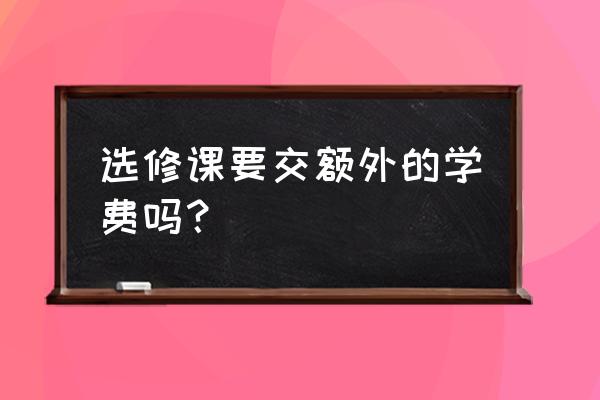 选修课要交额外的学费吗?